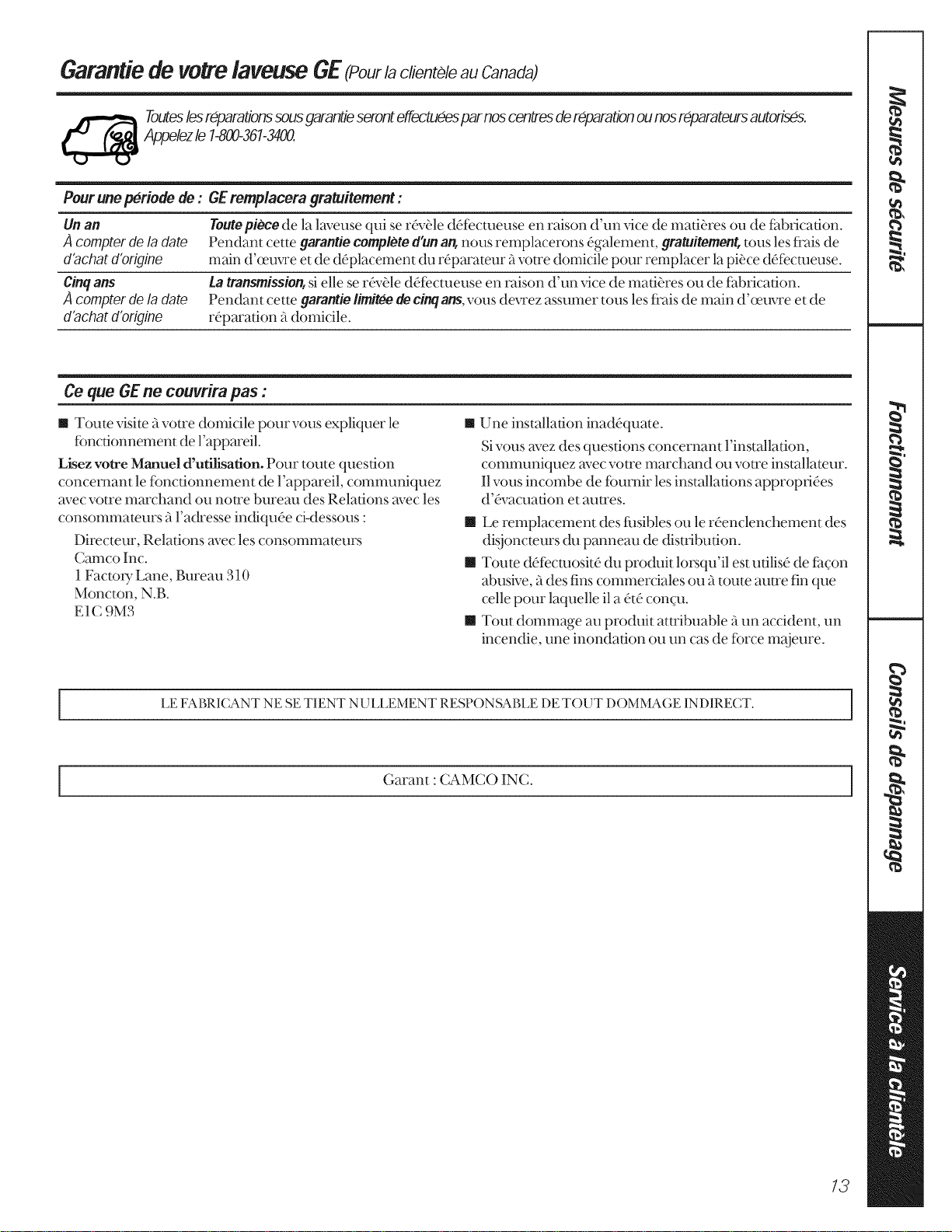 Garantie de votre laveuse GE (Pour la clientèle au Canada)

Toutes les réparations sous garantie seront effectuées par nos centres de réparation ou nos réparateurs autorisés. Appelez le 1-800-361-3400.

| Pour une période de : | GE remplacera gratuitement : |
|---|---|
| Un an À compter de la date d'achat d'origine | Toute pièce de la laveuse qui se révèle défectueuse en raison d'un vice de matières ou de fabrication. Pendant cette garantie complète d'un an, nous remplacerons également, gratuitement, tous les frais de main d'œuvre et de déplacement du réparateur à votre domicile pour remplacer la pièce défectueuse. |
| Cinq ans À compter de la date d'achat d'origine | La transmission, si elle se révèle défectueuse en raison d'un vice de matières ou de fabrication. Pendant cette garantie limitée de cinq ans, vous devrez assumer tous les frais de main d'œuvre et de réparation à domicile. |

Ce que GE ne couvrira pas :

■ Toute visite à votre domicile pour vous expliquer le fonctionnement de l'appareil.

Lisez votre Manuel d'utilisation. Pour toute question concernant le fonctionnement de l'appareil, communiquez avec votre marchand ou notre bureau des Relations avec les consommateurs à l'adresse indiquée ci-dessous :

Directeur, Relations avec les consommateurs
Camco Inc.
1 Factory Lane, Bureau 310
Moncton, N.B.
E1C 9M3

■ Une installation inadéquate.

Si vous avez des questions concernant l'installation, communiquez avec votre marchand ou votre installateur. Il vous incombe de fournir les installations appropriées d'évacuation et autres.

■ Le remplacement des fusibles ou le réenclenchement des disjoncteurs du panneau de distribution.

■ Toute défectuosité du produit lorsqu'il est utilisé de façon abusive, à des fins commerciales ou à toute autre fin que celle pour laquelle il a été conçu.

■ Tout dommage au produit attribuable à un accident, un incendie, une inondation ou un cas de force majeure.

LE FABRICANT NE SE TIENT NULLEMENT RESPONSABLE DE TOUT DOMMAGE INDIRECT.

Garant : CAMCO INC.

Mesures de sécurité
Fonctionnement
Conseils de dépannage
Service à la clientèle

13